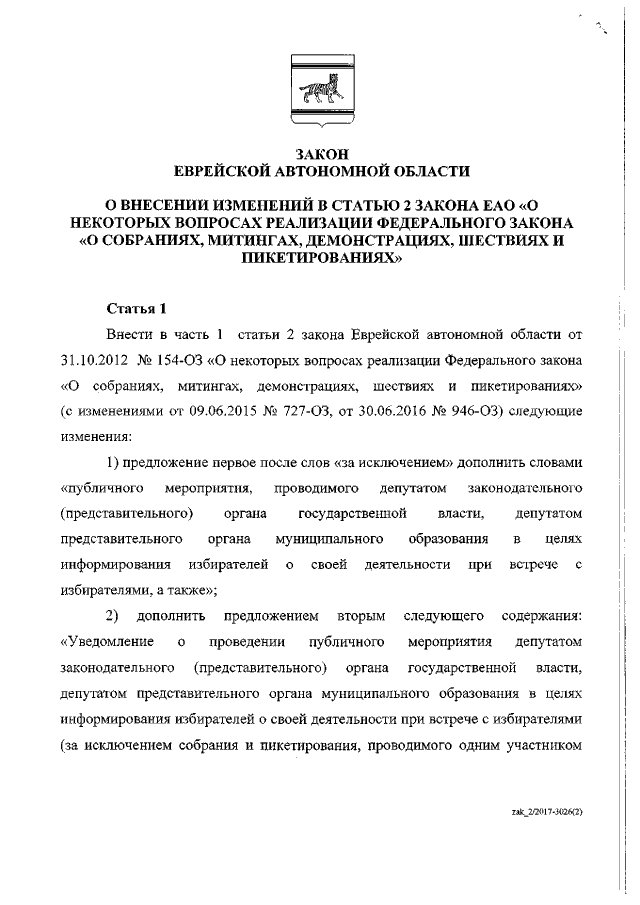 ЗАКОН
ЕВРЕЙСКОЙ АВТОНОМНОЙ ОБЛАСТИ

О ВНЕСЕНИИ ИЗМЕНЕНИЙ В СТАТЬЮ 2 ЗАКОНА ЕАО «О НЕКОТОРЫХ ВОПРОСАХ РЕАЛИЗАЦИИ ФЕДЕРАЛЬНОГО ЗАКОНА «О СОБРАНИЯХ, МИТИНГАХ, ДЕМОНСТРАЦИЯХ, ШЕСТВИЯХ И ПИКЕТИРОВАНИЯХ»

Статья 1

Внести в часть 1 статьи 2 закона Еврейской автономной области от 31.10.2012 № 154-ОЗ «О некоторых вопросах реализации Федерального закона «О собраниях, митингах, демонстрациях, шествиях и пикетированиях» (с изменениями от 09.06.2015 № 727-ОЗ, от 30.06.2016 № 946-ОЗ) следующие изменения:

1) предложение первое после слов «за исключением» дополнить словами «публичного мероприятия, проводимого депутатом законодательного (представительного) органа государственной власти, депутатом представительного органа муниципального образования в целях информирования избирателей о своей деятельности при встрече с избирателями, а также»;

2) дополнить предложением вторым следующего содержания: «Уведомление о проведении публичного мероприятия депутатом законодательного (представительного) органа государственной власти, депутатом представительного органа муниципального образования в целях информирования избирателей о своей деятельности при встрече с избирателями (за исключением собрания и пикетирования, проводимого одним участником

zak_2/2017-3026(2)